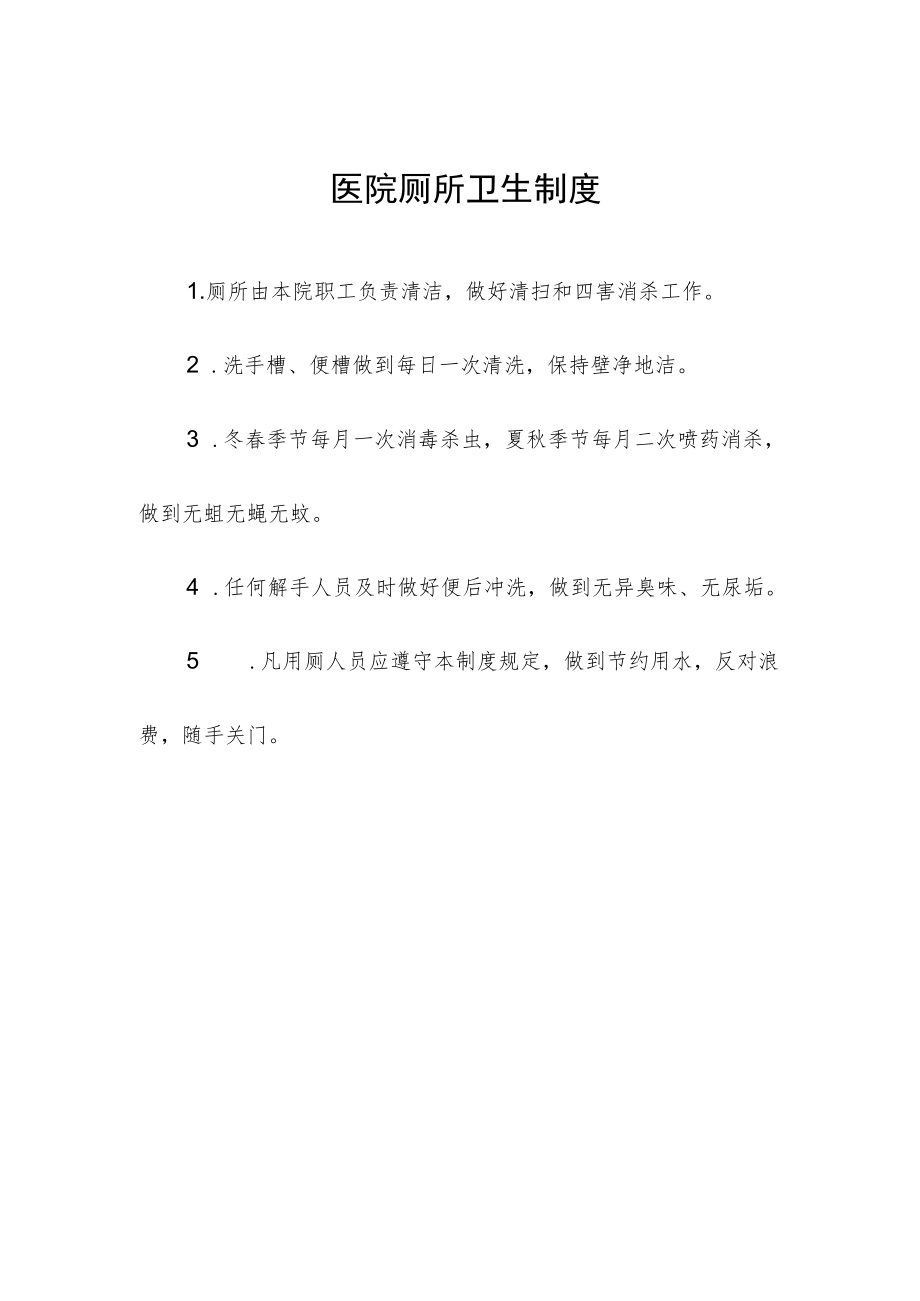 医院厕所卫生制度

1.厕所由本院职工负责清洁，做好清扫和四害消杀工作。

2.洗手槽、便槽做到每日一次清洗，保持壁净地洁。

3.冬春季节每月一次消毒杀虫，夏秋季节每月二次喷药消杀，做到无蛆无蝇无蚊。

4.任何解手人员及时做好便后冲洗，做到无异臭味、无尿垢。

5.凡用厕人员应遵守本制度规定，做到节约用水，反对浪费，随手关门。